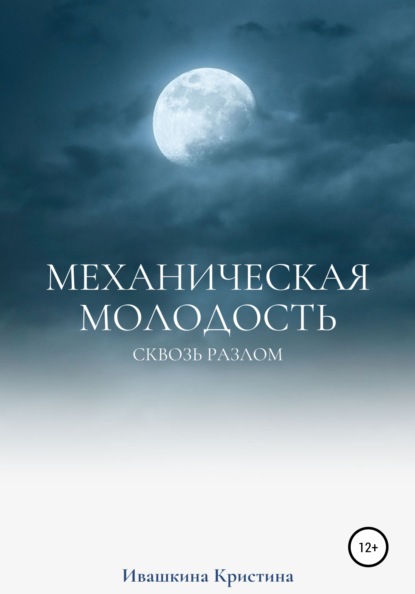 МЕХАНИЧЕСКАЯ МОЛОДОСТЬ

СКВОЗЬ РАЗЛОМ

12+

Ивашкина Кристина